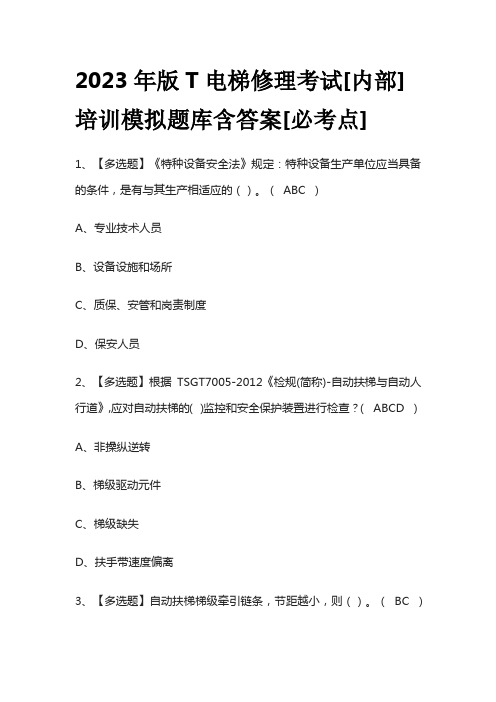 2023 年版 T 电梯修理考试[内部]培训模拟题库含答案[必考点]

1、【多选题】《特种设备安全法》规定：特种设备生产单位应当具备的条件，是有与其生产相适应的（ ）。（ ABC ）

A、专业技术人员

B、设备设施和场所

C、质保、安管和岗责制度

D、保安人员

2、【多选题】根据 TSGT7005-2012《检规(简称)-自动扶梯与自动人行道》,应对自动扶梯的( )监控和安全保护装置进行检查？（ ABCD ）

A、非操纵逆转

B、梯级驱动元件

C、梯级缺失

D、扶手带速度偏离

3、【多选题】自动扶梯梯级牵引链条，节距越小，则（ ）。（ BC ）